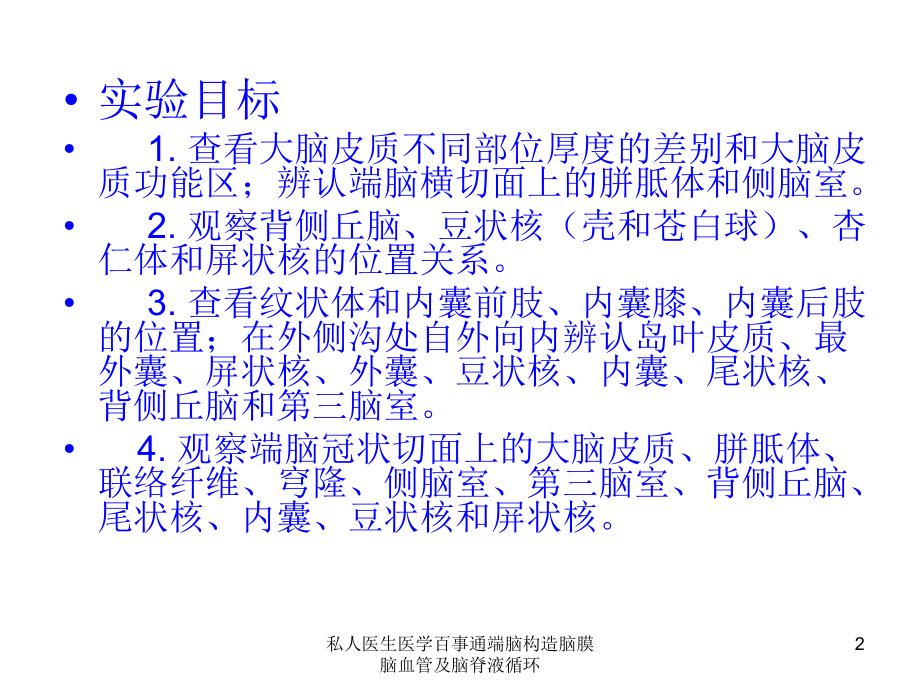 • 实验目标

• 1. 查看大脑皮质不同部位厚度的差别和大脑皮质功能区；辨认端脑横切面上的胼胝体和侧脑室。

• 2. 观察背侧丘脑、豆状核（壳和苍白球）、杏仁体和屏状核的位置关系。

• 3. 查看纹状体和内囊前肢、内囊膝、内囊后肢的位置；在外侧沟处自外向内辨认岛叶皮质、最外囊、屏状核、外囊、豆状核、内囊、尾状核、背侧丘脑和第三脑室。

• 4. 观察端脑冠状切面上的大脑皮质、胼胝体、联络纤维、穹隆、侧脑室、第三脑室、背侧丘脑、尾状核、内囊、豆状核和屏状核。

私人医生医学百事通端脑构造脑膜脑血管及脑脊液循环

2